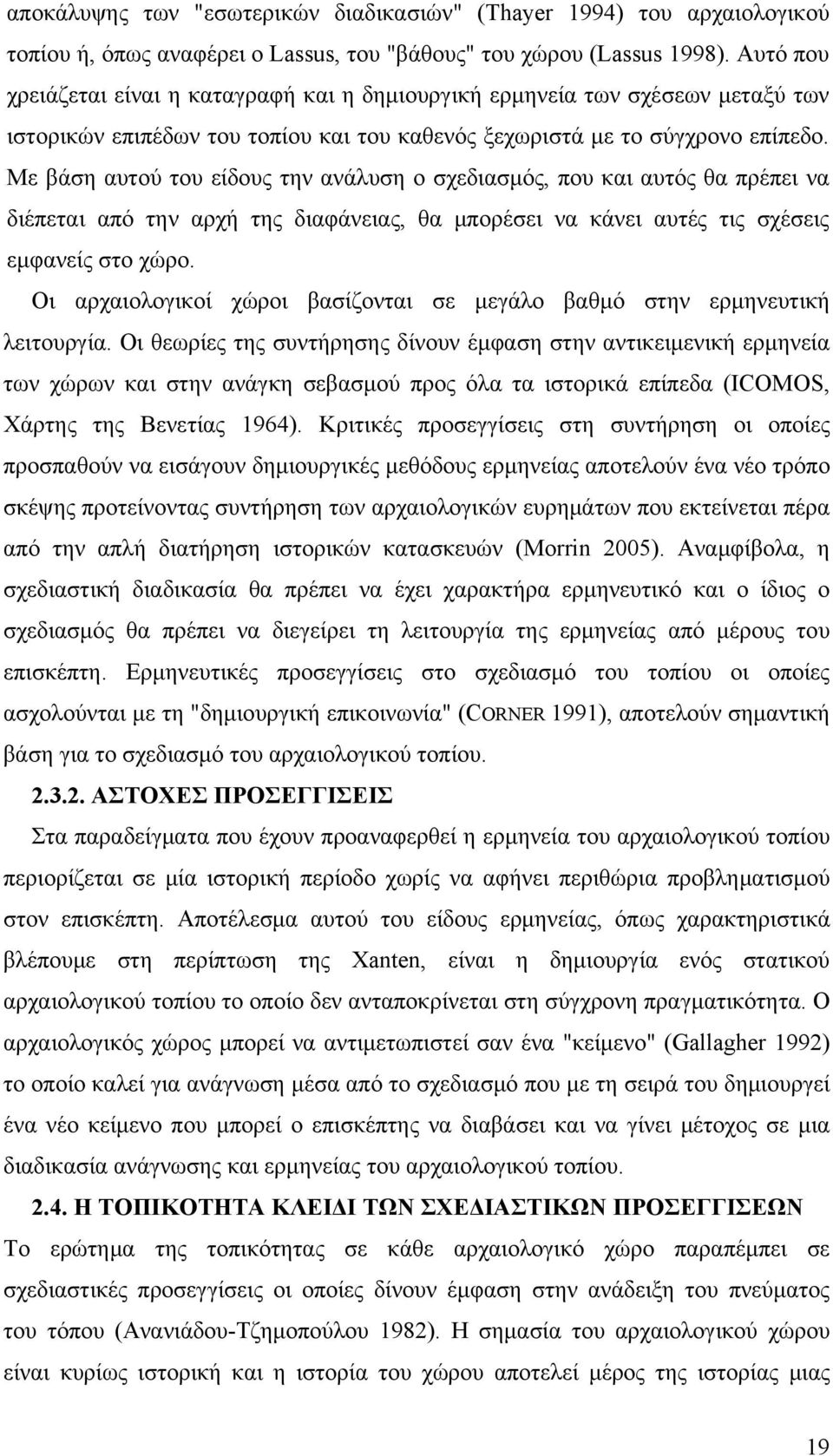 αποκάλυψης των "εσωτερικών διαδικασιών" (Thayer 1994) του αρχαιολογικού τοπίου ή, όπως αναφέρει ο Lassus, του "βάθους" του χώρου (Lassus 1998). Αυτό που χρειάζεται είναι η καταγραφή και η δημιουργική ερμηνεία των σχέσεων μεταξύ των ιστορικών επιπέδων του τοπίου και του καθενός ξεχωριστά με το σύγχρονο επίπεδο. Με βάση αυτού του είδους την ανάλυση ο σχεδιασμός, που και αυτός θα πρέπει να διέπεται από την αρχή της διαφάνειας, θα μπορέσει να κάνει αυτές τις σχέσεις εμφανείς στο χώρο.

Οι αρχαιολογικοί χώροι βασίζονται σε μεγάλο βαθμό στην ερμηνευτική λειτουργία. Οι θεωρίες της συντήρησης δίνουν έμφαση στην αντικειμενική ερμηνεία των χώρων και στην ανάγκη σεβασμού προς όλα τα ιστορικά επίπεδα (ICOMOS, Χάρτης της Βενετίας 1964). Κριτικές προσεγγίσεις στη συντήρηση οι οποίες προσπαθούν να εισάγουν δημιουργικές μεθόδους ερμηνείας αποτελούν ένα νέο τρόπο σκέψης προτείνοντας συντήρηση των αρχαιολογικών ευρημάτων που εκτείνεται πέρα από την απλή διατήρηση ιστορικών κατασκευών (Morrin 2005). Αναμφίβολα, η σχεδιαστική διαδικασία θα πρέπει να έχει χαρακτήρα ερμηνευτικό και ο ίδιος ο σχεδιασμός θα πρέπει να διεγείρει τη λειτουργία της ερμηνείας από μέρους του επισκέπτη. Ερμηνευτικές προσεγγίσεις στο σχεδιασμό του τοπίου οι οποίες ασχολούνται με τη "δημιουργική επικοινωνία" (CORNER 1991), αποτελούν σημαντική βάση για το σχεδιασμό του αρχαιολογικού τοπίου.

2.3.2. ΑΣΤΟΧΕΣ ΠΡΟΣΕΓΓΙΣΕΙΣ

Στα παραδείγματα που έχουν προαναφερθεί η ερμηνεία του αρχαιολογικού τοπίου περιορίζεται σε μία ιστορική περίοδο χωρίς να αφήνει περιθώρια προβληματισμού στον επισκέπτη. Αποτέλεσμα αυτού του είδους ερμηνείας, όπως χαρακτηριστικά βλέπουμε στη περίπτωση της Xanten, είναι η δημιουργία ενός στατικού αρχαιολογικού τοπίου το οποίο δεν ανταποκρίνεται στη σύγχρονη πραγματικότητα. Ο αρχαιολογικός χώρος μπορεί να αντιμετωπιστεί σαν ένα "κείμενο" (Gallagher 1992) το οποίο καλεί για ανάγνωση μέσα από το σχεδιασμό που με τη σειρά του δημιουργεί ένα νέο κείμενο που μπορεί ο επισκέπτης να διαβάσει και να γίνει μέτοχος σε μια διαδικασία ανάγνωσης και ερμηνείας του αρχαιολογικού τοπίου.

2.4. Η ΤΟΠΙΚΟΤΗΤΑ ΚΛΕΙΔΙ ΤΩΝ ΣΧΕΔΙΑΣΤΙΚΩΝ ΠΡΟΣΕΓΓΙΣΕΩΝ

Το ερώτημα της τοπικότητας σε κάθε αρχαιολογικό χώρο παραπέμπει σε σχεδιαστικές προσεγγίσεις οι οποίες δίνουν έμφαση στην ανάδειξη του πνεύματος του τόπου (Ανανιάδου-Τζημοπούλου 1982). Η σημασία του αρχαιολογικού χώρου είναι κυρίως ιστορική και η ιστορία του χώρου αποτελεί μέρος της ιστορίας μιας

19